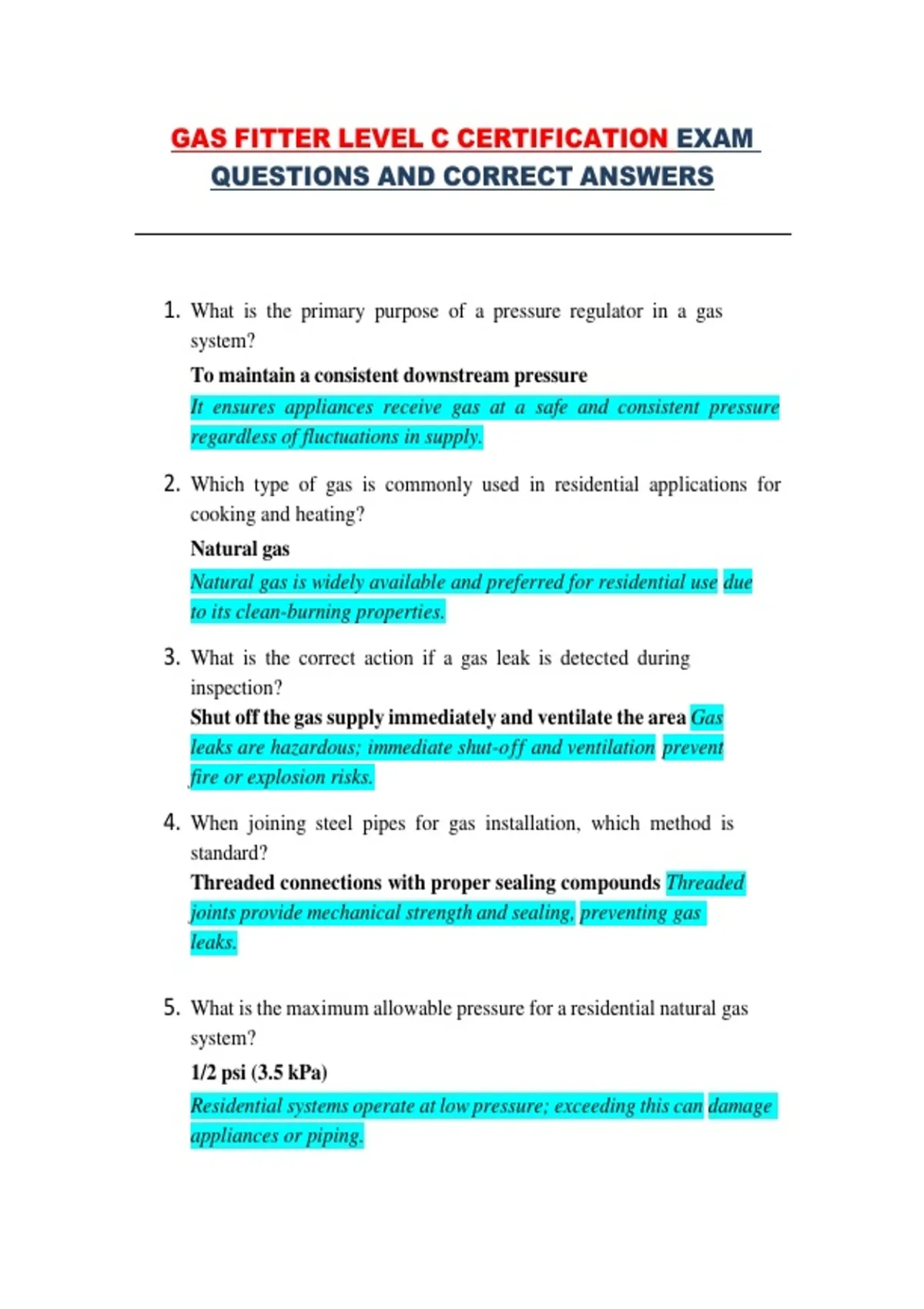 GAS FITTER LEVEL C CERTIFICATION EXAM QUESTIONS AND CORRECT ANSWERS

1. What is the primary purpose of a pressure regulator in a gas system?
To maintain a consistent downstream pressure
It ensures appliances receive gas at a safe and consistent pressure regardless of fluctuations in supply.

2. Which type of gas is commonly used in residential applications for cooking and heating?
Natural gas
Natural gas is widely available and preferred for residential use due to its clean-burning properties.

3. What is the correct action if a gas leak is detected during inspection?
Shut off the gas supply immediately and ventilate the area Gas leaks are hazardous; immediate shut-off and ventilation prevent fire or explosion risks.

4. When joining steel pipes for gas installation, which method is standard?
Threaded connections with proper sealing compounds Threaded joints provide mechanical strength and sealing, preventing gas leaks.

5. What is the maximum allowable pressure for a residential natural gas system?
1/2 psi (3.5 kPa)
Residential systems operate at low pressure; exceeding this can damage appliances or piping.